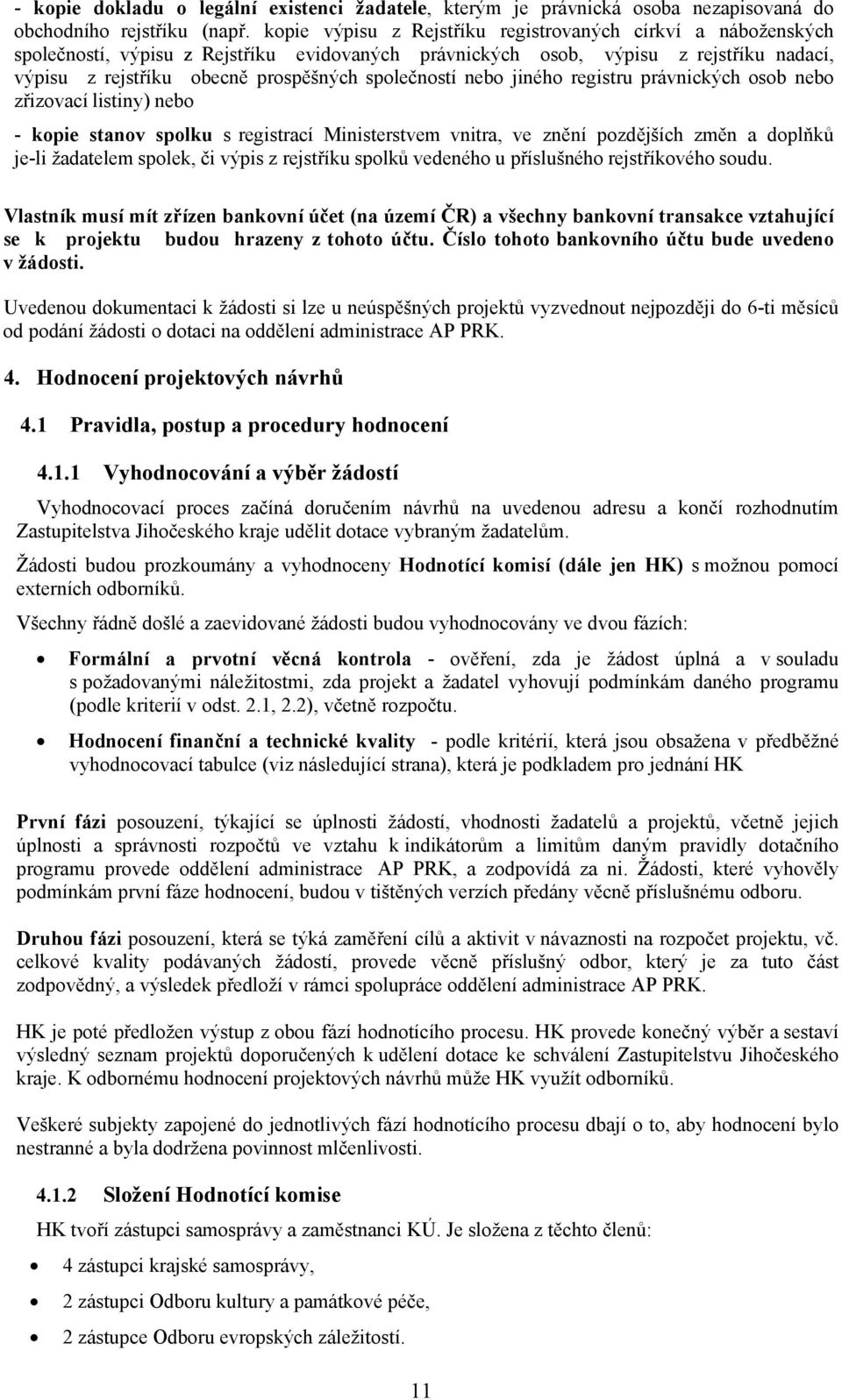 - kopie dokladu o legální existenci žadatele, kterým je právnická osoba nezapisovaná do obchodního rejstříku (např. kopie výpisu z Rejstříku registrovaných církví a náboženských společností, výpisu z Rejstříku evidovaných právnických osob, výpisu z rejstříku nadací, výpisu z rejstříku obecně prospěšných společností nebo jiného registru právnických osob nebo zřizovací listiny) nebo

- kopie stanov spolku s registrací Ministerstvem vnitra, ve znění pozdějších změn a doplňků je-li žadatelem spolek, či výpis z rejstříku spolků vedeného u příslušného rejstříkového soudu.

Vlastník musí mít zřízen bankovní účet (na území ČR) a všechny bankovní transakce vztahující se k projektu budou hrazeny z tohoto účtu. Číslo tohoto bankovního účtu bude uvedeno v žádosti.

Uvedenou dokumentaci k žádosti si lze u neúspěšných projektů vyzvednout nejpozději do 6-ti měsíců od podání žádosti o dotaci na oddělení administrace AP PRK.

4. Hodnocení projektových návrhů

4.1 Pravidla, postup a procedury hodnocení

4.1.1 Vyhodnocování a výběr žádostí

Vyhodnocovací proces začíná doručením návrhů na uvedenou adresu a končí rozhodnutím Zastupitelstva Jihočeského kraje udělit dotace vybraným žadatelům.

Žádosti budou prozkoumány a vyhodnoceny Hodnotící komisí (dále jen HK) s možnou pomocí externích odborníků.

Všechny řádně došlé a zaevidované žádosti budou vyhodnocovány ve dvou fázích:

• Formální a prvotní věcná kontrola - ověření, zda je žádost úplná a v souladu s požadovanými náležitostmi, zda projekt a žadatel vyhovují podmínkám daného programu (podle kriterií v odst. 2.1, 2.2), včetně rozpočtu.

• Hodnocení finanční a technické kvality - podle kritérií, která jsou obsažena v předběžné vyhodnocovací tabulce (viz následující strana), která je podkladem pro jednání HK

První fázi posouzení, týkající se úplnosti žádostí, vhodnosti žadatelů a projektů, včetně jejich úplnosti a správnosti rozpočtů ve vztahu k indikátorům a limitům daným pravidly dotačního programu provede oddělení administrace AP PRK, a zodpovídá za ni. Žádosti, které vyhověly podmínkám první fáze hodnocení, budou v tištěných verzích předány věcně příslušnému odboru.

Druhou fázi posouzení, která se týká zaměření cílů a aktivit v návaznosti na rozpočet projektu, vč. celkové kvality podávaných žádostí, provede věcně příslušný odbor, který je za tuto část zodpovědný, a výsledek předloží v rámci spolupráce oddělení administrace AP PRK.

HK je poté předložen výstup z obou fází hodnotícího procesu. HK provede konečný výběr a sestaví výsledný seznam projektů doporučených k udělení dotace ke schválení Zastupitelstvu Jihočeského kraje. K odbornému hodnocení projektových návrhů může HK využít odborníků.

Veškeré subjekty zapojené do jednotlivých fází hodnotícího procesu dbají o to, aby hodnocení bylo nestranné a byla dodržena povinnost mlčenlivosti.

4.1.2 Složení Hodnotící komise

HK tvoří zástupci samosprávy a zaměstnanci KÚ. Je složena z těchto členů:

• 4 zástupci krajské samosprávy,

• 2 zástupci Odboru kultury a památkové péče,

• 2 zástupce Odboru evropských záležitostí.

11